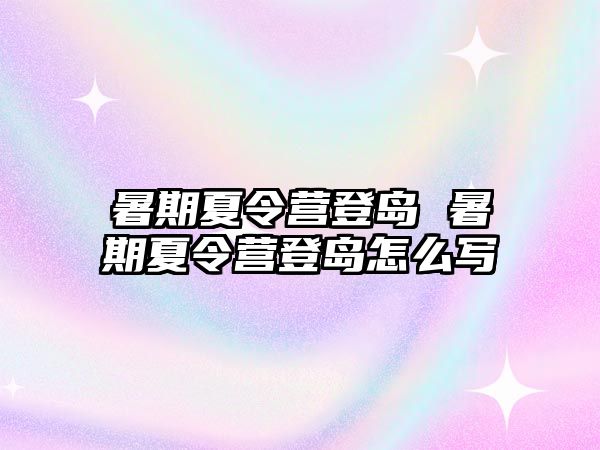 暑期夏令营登岛 暑期夏令营登岛怎么写